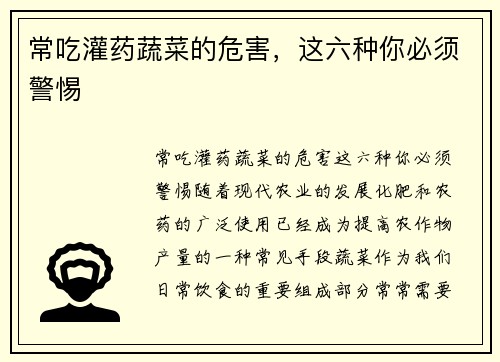 常吃灌药蔬菜的危害，这六种你必须警惕

常吃灌药蔬菜的危害这六种你必须警惕随着现代农业的发展化肥和农药的广泛使用已经成为提高农作物产量的一种常见手段蔬菜作为我们日常饮食的重要组成部分常常需要